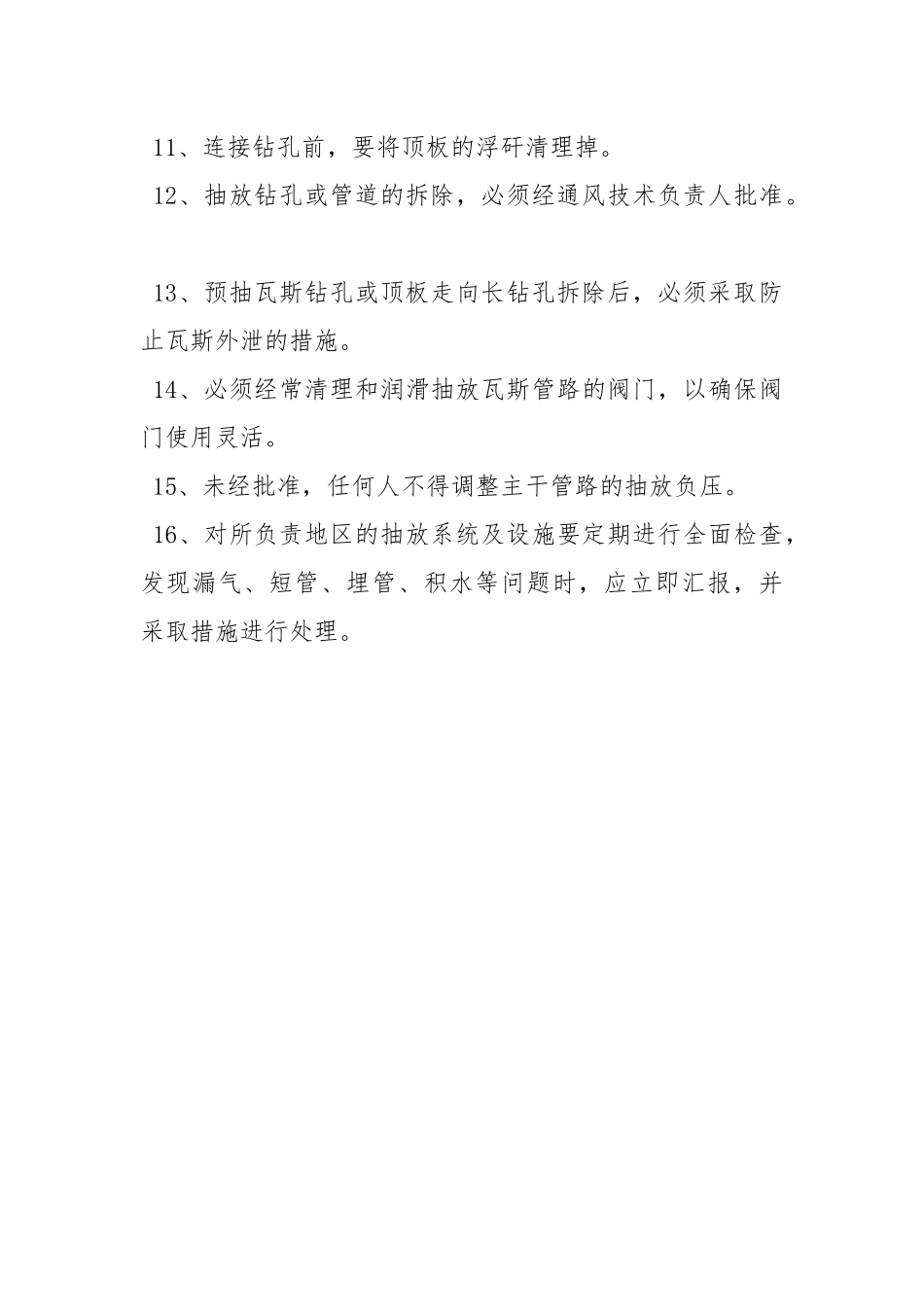 11、连接钻孔前，要将顶板的浮矸清理掉。

12、抽放钻孔或管道的拆除，必须经通风技术负责人批准。

13、预抽瓦斯钻孔或顶板走向长钻孔拆除后，必须采取防止瓦斯外泄的措施。

14、必须经常清理和润滑抽放瓦斯管路的阀门，以确保阀门使用灵活。

15、未经批准，任何人不得调整主干管路的抽放负压。

16、对所负责地区的抽放系统及设施要定期进行全面检查，发现漏气、短管、埋管、积水等问题时，应立即汇报，并采取措施进行处理。